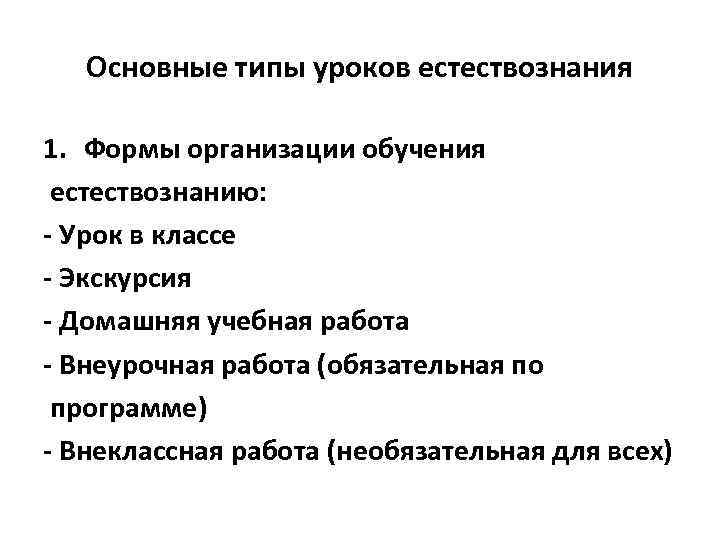 Основные типы уроков естествознания

1. Формы организации обучения естествознанию:
- Урок в классе
- Экскурсия
- Домашняя учебная работа
- Внеурочная работа (обязательная по программе)
- Внеклассная работа (необязательная для всех)